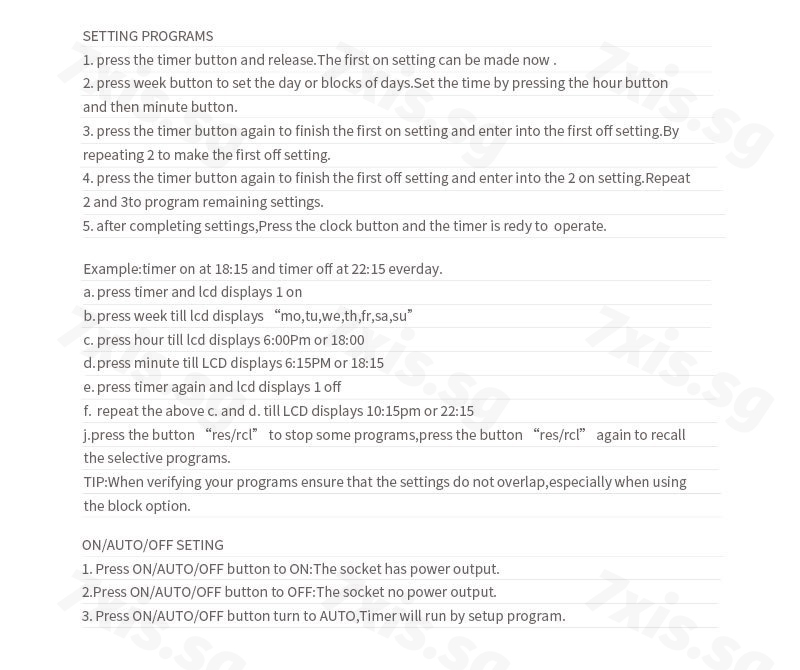 SETTING PROGRAMS
1. press the timer button and release.The first on setting can be made now .
2. press week button to set the day or blocks of days.Set the time by pressing the hour button and then minute button.
3. press the timer button again to finish the first on setting and enter into the first off setting.By repeating 2 to make the first off setting.
4. press the timer button again to finish the first off setting and enter into the 2 on setting.Repeat 2 and 3to program remaining settings.
5. after completing settings,Press the clock button and the timer is redy to operate.

Example:timer on at 18:15 and timer off at 22:15 everday.
a. press timer and lcd displays 1 on
b.press week till lcd displays “mo,tu,we,th,fr,sa,su”
c. press hour till lcd displays 6:00Pm or 18:00
d.press minute till LCD displays 6:15PM or 18:15
e. press timer again and lcd displays 1 off
f. repeat the above c. and d. till LCD displays 10:15pm or 22:15
j.press the button “res/rcl” to stop some programs,press the button “res/rcl” again to recall the selective programs.
TIP:When verifying your programs ensure that the settings do not overlap,especially when using the block option.

ON/AUTO/OFF SETING
1. Press ON/AUTO/OFF button to ON:The socket has power output.
2.Press ON/AUTO/OFF button to OFF:The socket no power output.
3. Press ON/AUTO/OFF button turn to AUTO,Timer will run by setup program.

7xis.sg